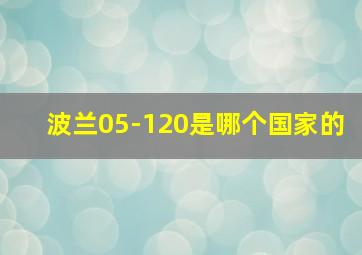 波兰05-120是哪个国家的